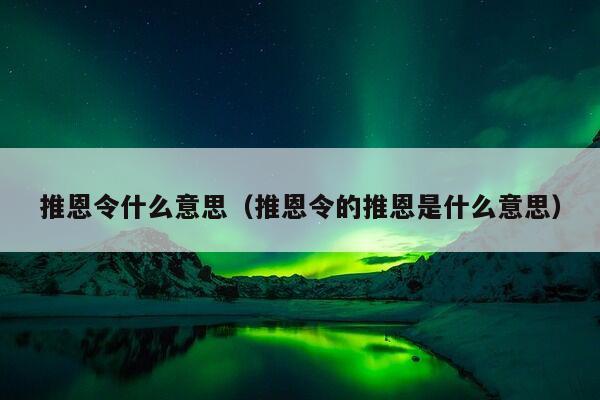 推恩令什么意思（推恩令的推恩是什么意思）